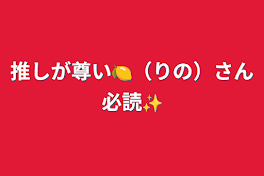 推しが尊い🍋（りの）さん必読✨